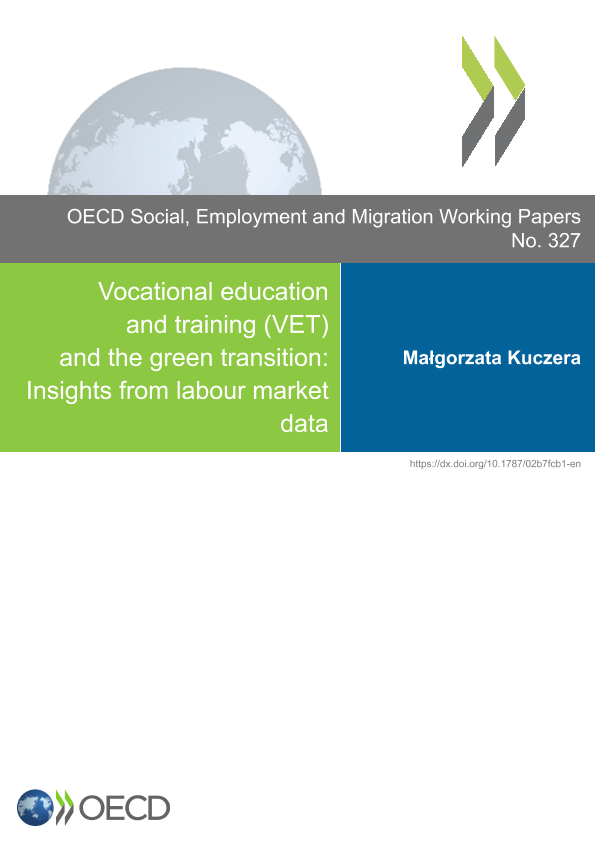 OECD Social, Employment and Migration Working Papers
No. 327

Vocational education and training (VET) and the green transition: Insights from labour market data

Małgorzata Kuczera

https://dx.doi.org/10.1787/02b7fcb1-en

OECD